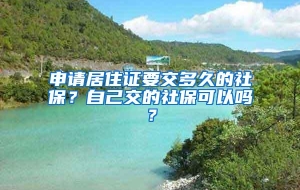 申请居住证要交多久的社保？自己交的社保可以吗？